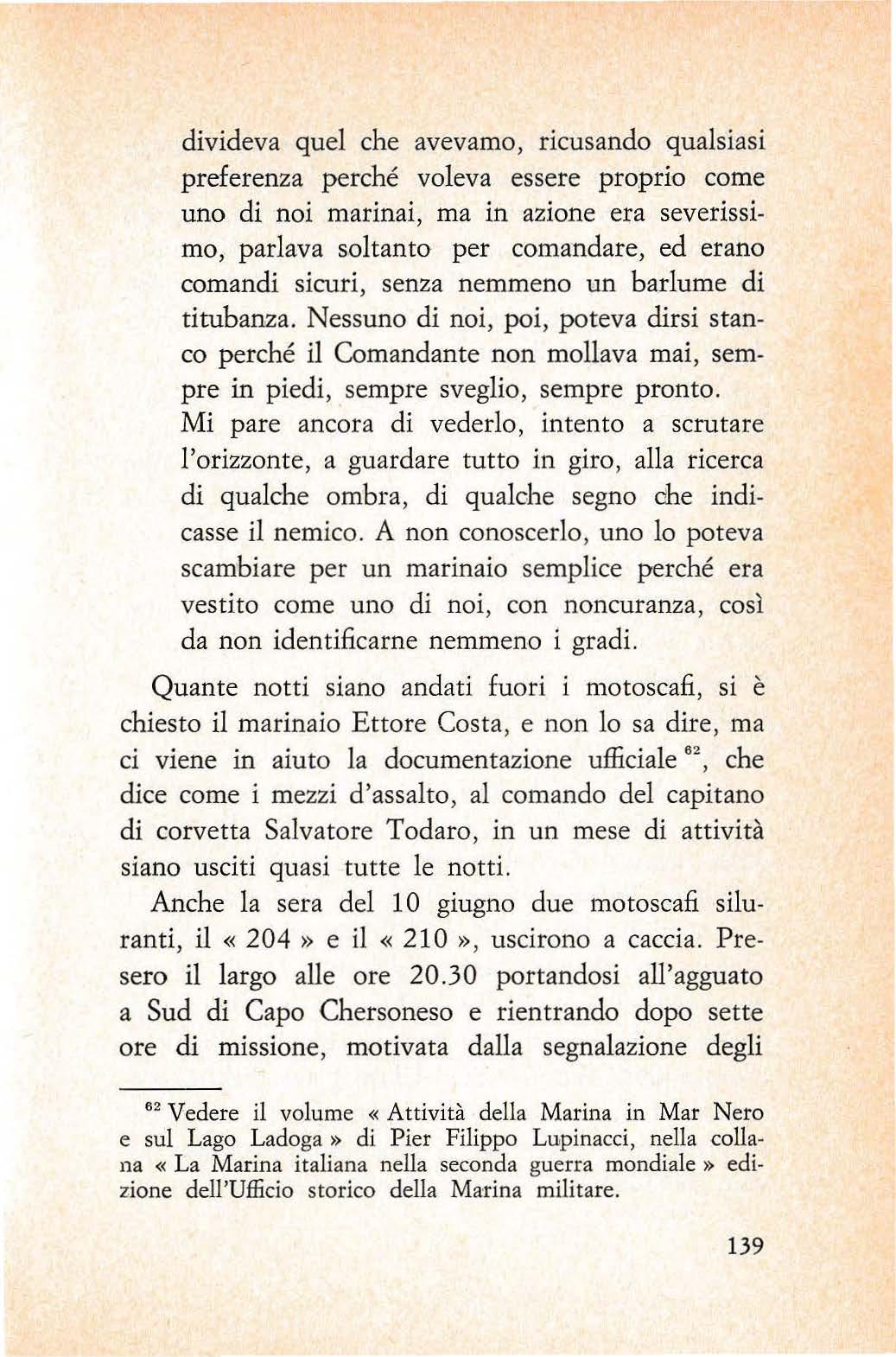 divideva quel che avevamo, ricusando qualsiasi preferenza perché voleva essere proprio come uno di noi marinai, ma in azione era severissimo, parlava soltanto per comandare, ed erano comandi sicuri, senza nemmeno un barlume di titubanza. Nessuno di noi, poi, poteva dirsi stanco perché il Comandante non mollava mai, sempre in piedi, sempre sveglio, sempre pronto. Mi pare ancora di vederlo, intento a scrutare l'orizzonte, a guardare tutto in giro, alla ricerca di qualche ombra, di qualche segno che indicasse il nemico. A non conoscerlo, uno lo poteva scambiare per un marinaio semplice perché era vestito come uno di noi, con noncuranza, così da non identificarne nemmeno i gradi.

Quante notti siano andati fuori i motoscafi, si è chiesto il marinaio Ettore Costa, e non lo sa dire, ma ci viene in aiuto la documentazione ufficiale $^{62}$, che dice come i mezzi d'assalto, al comando del capitano di corvetta Salvatore Todaro, in un mese di attività siano usciti quasi tutte le notti.

Anche la sera del 10 giugno due motoscafi siluranti, il « 204 » e il « 210 », uscirono a caccia. Presero il largo alle ore 20.30 portandosi all'agguato a Sud di Capo Chersoneso e rientrando dopo sette ore di missione, motivata dalla segnalazione degli

$^{62}$ Vedere il volume « Attività della Marina in Mar Nero e sul Lago Ladoga » di Pier Filippo Lupinacci, nella collana « La Marina italiana nella seconda guerra mondiale » edizione dell'Ufficio storico della Marina militare.

139